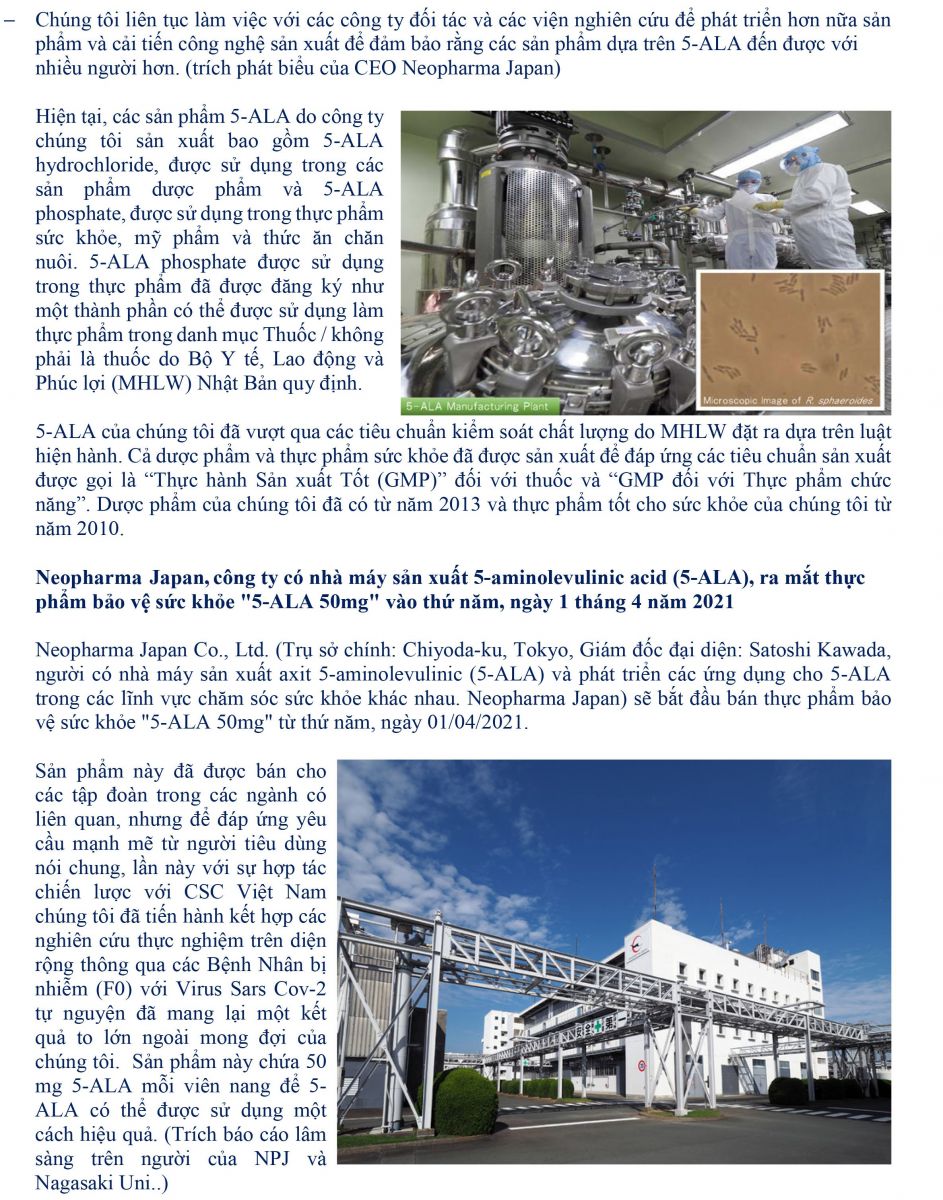 – Chúng tôi liên tục làm việc với các công ty đối tác và các viện nghiên cứu để phát triển hơn nữa sản phẩm và cải tiến công nghệ sản xuất để đảm bảo rằng các sản phẩm dựa trên 5-ALA đến được với nhiều người hơn. (trích phát biểu của CEO Neopharma Japan)

Hiện tại, các sản phẩm 5-ALA do công ty chúng tôi sản xuất bao gồm 5-ALA hydrochloride, được sử dụng trong các sản phẩm dược phẩm và 5-ALA phosphate, được sử dụng trong thực phẩm sức khỏe, mỹ phẩm và thức ăn chăn nuôi. 5-ALA phosphate được sử dụng trong thực phẩm đã được đăng ký như một thành phần có thể được sử dụng làm thực phẩm trong danh mục Thuốc / không phải là thuốc do Bộ Y tế, Lao động và Phúc lợi (MHLW) Nhật Bản quy định.

5-ALA Manufacturing Plant

Microscopic Image of R. sphaeroides

5-ALA của chúng tôi đã vượt qua các tiêu chuẩn kiểm soát chất lượng do MHLW đặt ra dựa trên luật hiện hành. Cả dược phẩm và thực phẩm sức khỏe đã được sản xuất để đáp ứng các tiêu chuẩn sản xuất được gọi là “Thực hành Sản xuất Tốt (GMP)” đối với thuốc và “GMP đối với Thực phẩm chức năng”. Dược phẩm của chúng tôi đã có từ năm 2013 và thực phẩm tốt cho sức khỏe của chúng tôi từ năm 2010.

Neopharma Japan, công ty có nhà máy sản xuất 5-aminolevulinic acid (5-ALA), ra mắt thực phẩm bảo vệ sức khỏe "5-ALA 50mg" vào thứ năm, ngày 1 tháng 4 năm 2021

Neopharma Japan Co., Ltd. (Trụ sở chính: Chiyoda-ku, Tokyo, Giám đốc đại diện: Satoshi Kawada, người có nhà máy sản xuất axit 5-aminolevulinic (5-ALA) và phát triển các ứng dụng cho 5-ALA trong các lĩnh vực chăm sóc sức khỏe khác nhau. Neopharma Japan) sẽ bắt đầu bán thực phẩm bảo vệ sức khỏe "5-ALA 50mg" từ thứ năm, ngày 01/04/2021.

Sản phẩm này đã được bán cho các tập đoàn trong các ngành có liên quan, nhưng để đáp ứng yêu cầu mạnh mẽ từ người tiêu dùng nói chung, lần này với sự hợp tác chiến lược với CSC Việt Nam chúng tôi đã tiến hành kết hợp các nghiên cứu thực nghiệm trên diện rộng thông qua các Bệnh Nhân bị nhiễm (F0) với Virus Sars Cov-2 tự nguyện đã mang lại một kết quả to lớn ngoài mong đợi của chúng tôi. Sản phẩm này chứa 50 mg 5-ALA mỗi viên nang để 5-ALA có thể được sử dụng một cách hiệu quả. (Trích báo cáo lâm sàng trên người của NPJ và Nagasaki Uni..)